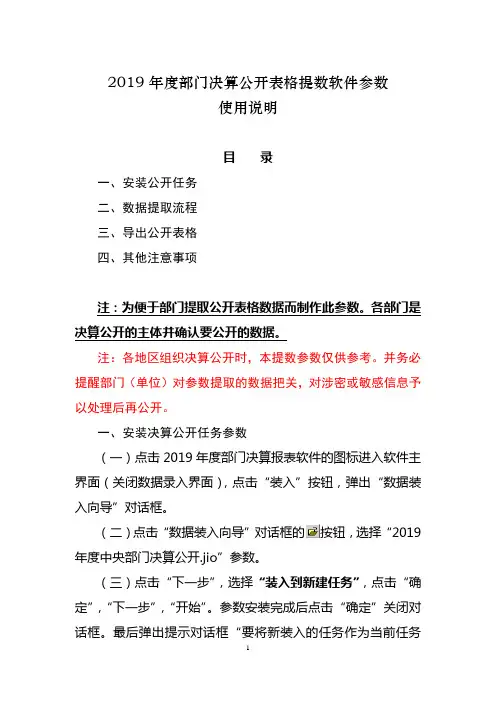 2019 年度部门决算公开表格提数软件参数
使用说明

目　录

一、安装公开任务

二、数据提取流程

三、导出公开表格

四、其他注意事项

注：为便于部门提取公开表格数据而制作此参数。各部门是决算公开的主体并确认要公开的数据。

注：各地区组织决算公开时，本提数参数仅供参考。并务必提醒部门（单位）对参数提取的数据把关，对涉密或敏感信息予以处理后再公开。

一、安装决算公开任务参数

（一）点击 2019 年度部门决算报表软件的图标进入软件主界面（关闭数据录入界面），点击“装入”按钮，弹出“数据装入向导”对话框。

（二）点击“数据装入向导”对话框的按钮，选择“2019 年度中央部门决算公开.jio”参数。

（三）点击“下一步”，选择“装入到新建任务”，点击“确定”，“下一步”，“开始”。参数安装完成后点击“确定”关闭对话框。最后弹出提示对话框“要将新装入的任务作为当前任务

1